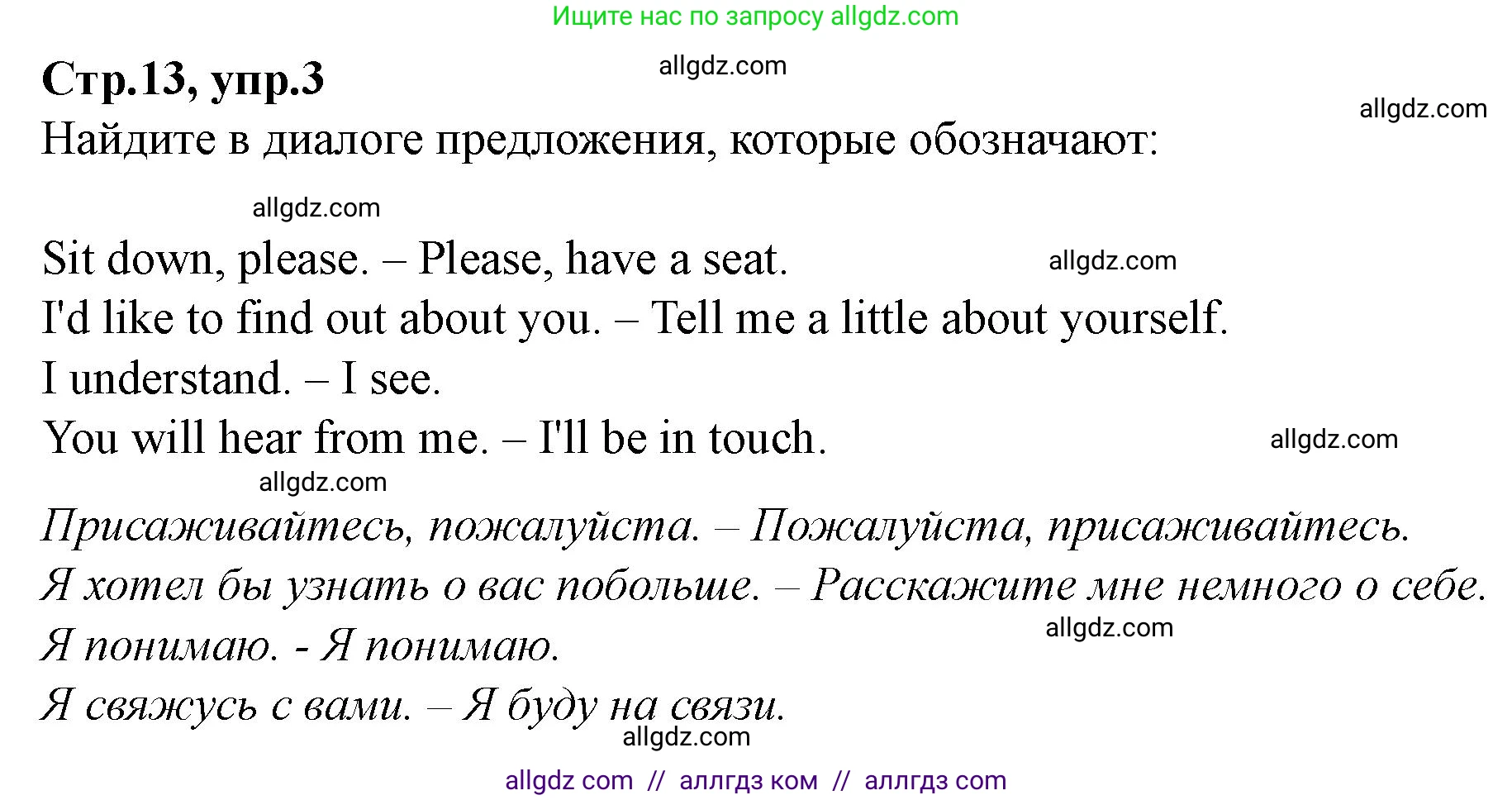 Ищите нас по запросу allgdz.com

Стр.13, упр.3

allgdz.com

allgdz.com

Найдите в диалоге предложения, которые обозначают:

allgdz.com

Sit down, please. – Please, have a seat.

allgdz.com

I'd like to find out about you. – Tell me a little about yourself.

I understand. – I see.

You will hear from me. – I'll be in touch.

allgdz.com

allgdz.com

Присаживайтесь, пожалуйста. – Пожалуйста, присаживайтесь.

Я хотел бы узнать о вас побольше. – Расскажите мне немного о себе.

allgdz.com

Я понимаю. - Я понимаю.

Я свяжусь с вами. – Я буду на связи.

allgdz.com

allgdz com // аллгдз ком // аллгдз com